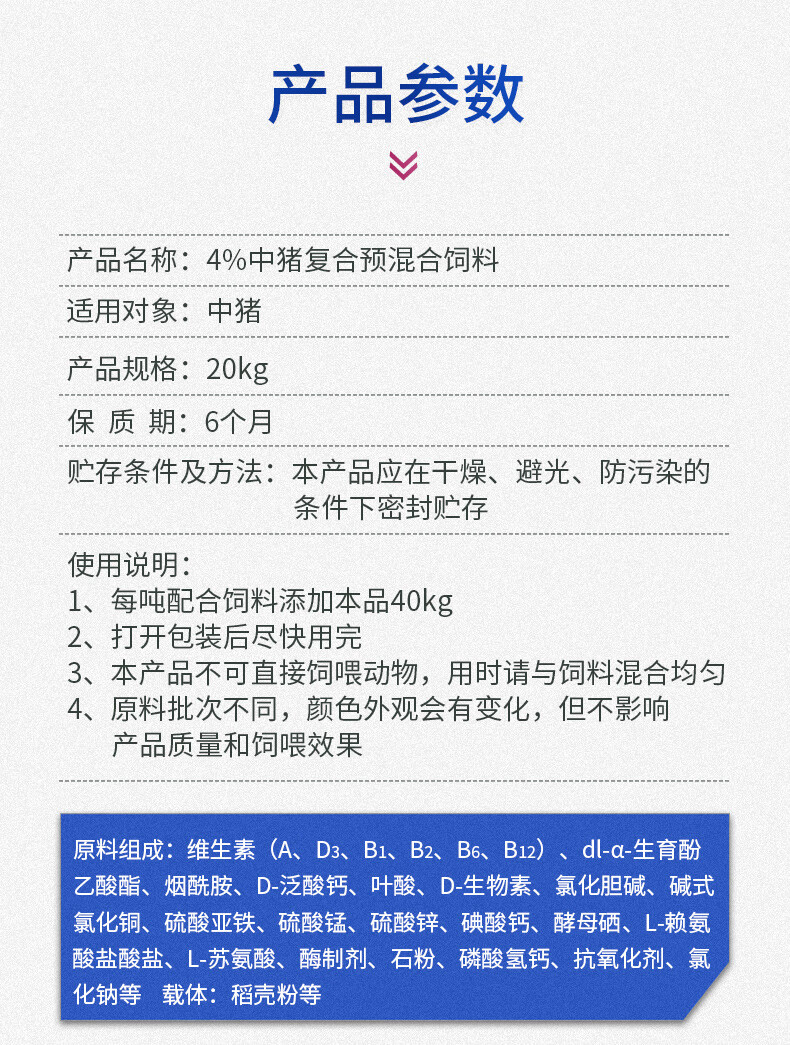 产品参数

产品名称：4%中猪复合预混合饲料

适用对象：中猪

产品规格：20kg

保 质 期：6个月

贮存条件及方法：本产品应在干燥、避光、防污染的条件下密封贮存

使用说明：
1、每吨配合饲料添加本品40kg
2、打开包装后尽快用完
3、本产品不可直接饲喂动物，用时请与饲料混合均匀
4、原料批次不同，颜色外观会有变化，但不影响产品质量和饲喂效果

原料组成：维生素（A、$D_3$、$B_1$、$B_2$、$B_6$、$B_{12}$）、dl-α-生育酚乙酸酯、烟酰胺、D-泛酸钙、叶酸、D-生物素、氯化胆碱、碱式氯化铜、硫酸亚铁、硫酸锰、硫酸锌、碘酸钙、酵母硒、L-赖氨酸盐酸盐、L-苏氨酸、酶制剂、石粉、磷酸氢钙、抗氧化剂、氯化钠等 载体：稻壳粉等